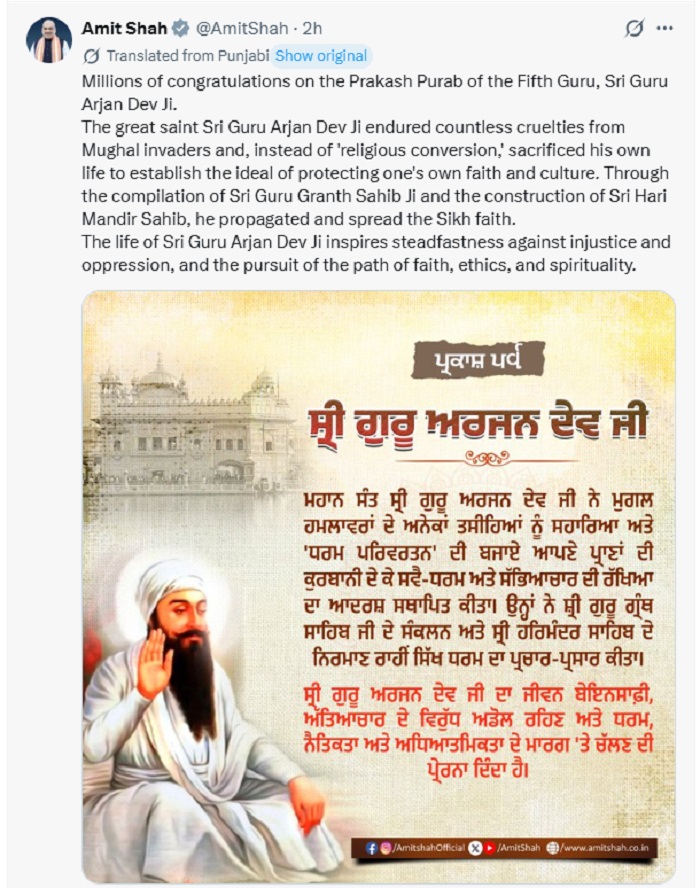 Amit Shah @AmitShah · 2h

Translated from Punjabi Show original

Millions of congratulations on the Prakash Purab of the Fifth Guru, Sri Guru Arjan Dev Ji.
The great saint Sri Guru Arjan Dev Ji endured countless cruelties from Mughal invaders and, instead of 'religious conversion,' sacrificed his own life to establish the ideal of protecting one's own faith and culture. Through the compilation of Sri Guru Granth Sahib Ji and the construction of Sri Hari Mandir Sahib, he propagated and spread the Sikh faith.
The life of Sri Guru Arjan Dev Ji inspires steadfastness against injustice and oppression, and the pursuit of the path of faith, ethics, and spirituality.

ਪ੍ਰਕਾਸ਼ ਪਰਵ

ਸ੍ਰੀ ਗੁਰੂ ਅਰਜਨ ਦੇਵ ਜੀ

ਮਹਾਨ ਸੰਤ ਸ੍ਰੀ ਗੁਰੂ ਅਰਜਨ ਦੇਵ ਜੀ ਨੇ ਮੁਗਲ ਹਮਲਾਵਰਾਂ ਦੇ ਅਨੇਕਾਂ ਤਸੀਹਿਆਂ ਨੂੰ ਸਹਾਰਿਆ ਅਤੇ 'ਧਰਮ ਪਰਿਵਰਤਨ' ਦੀ ਬਜਾਏ ਆਪਣੇ ਪ੍ਰਾਣਾਂ ਦੀ ਕੁਰਬਾਨੀ ਦੇ ਕੇ ਸਵੈ-ਧਰਮ ਅਤੇ ਸੱਭਿਆਚਾਰ ਦੀ ਰੱਖਿਆ ਦਾ ਆਦਰਸ਼ ਸਥਾਪਿਤ ਕੀਤਾ। ਉਨ੍ਹਾਂ ਨੇ ਸ੍ਰੀ ਗੁਰੂ ਗ੍ਰੰਥ ਸਾਹਿਬ ਜੀ ਦੇ ਸੰਕਲਨ ਅਤੇ ਸ੍ਰੀ ਹਰਿਮੰਦਰ ਸਾਹਿਬ ਦੇ ਨਿਰਮਾਣ ਰਾਹੀਂ ਸਿੱਖ ਧਰਮ ਦਾ ਪ੍ਰਚਾਰ-ਪ੍ਰਸਾਰ ਕੀਤਾ।

ਸ੍ਰੀ ਗੁਰੂ ਅਰਜਨ ਦੇਵ ਜੀ ਦਾ ਜੀਵਨ ਬੇਇਨਸਾਫ਼ੀ, ਅੱਤਿਆਚਾਰ ਦੇ ਵਿਰੁੱਧ ਅਡੋਲ ਰਹਿਣ ਅਤੇ ਧਰਮ, ਨੈਤਿਕਤਾ ਅਤੇ ਅਧਿਆਤਮਿਕਤਾ ਦੇ ਮਾਰਗ 'ਤੇ ਚੱਲਣ ਦੀ ਪ੍ਰੇਰਨਾ ਦਿੰਦਾ ਹੈ।

/AmitshahOfficial /AmitShah /www.amitshah.co.in